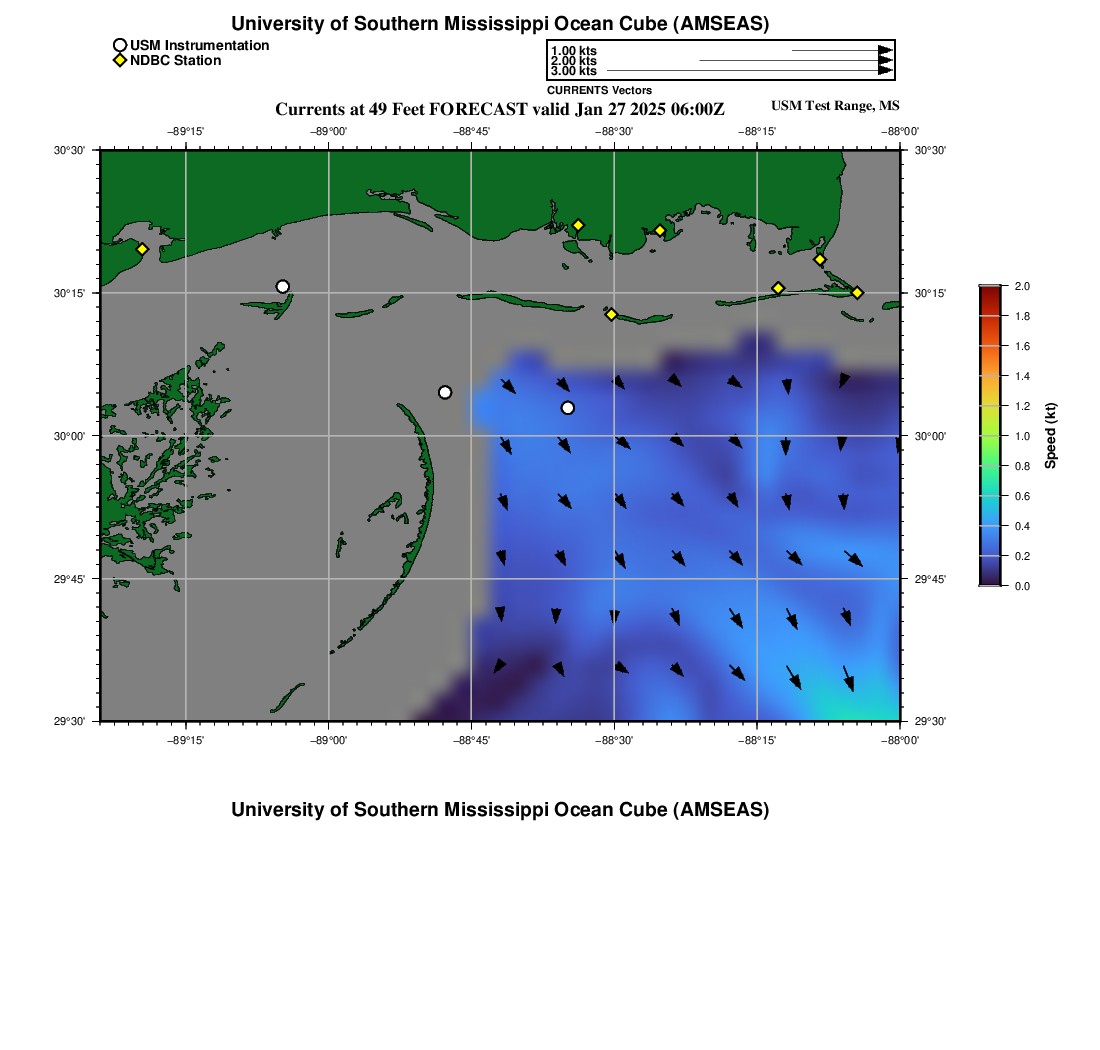 University of Southern Mississippi Ocean Cube (AMSEAS)

USM Instrumentation
NDBC Station

1.00 kts
2.00 kts
3.00 kts
CURRENTS Vectors

Currents at 49 Feet FORECAST valid Jan 27 2025 06:00Z

USM Test Range, MS

−89°15'
−89°00'
−88°45'
−88°30'
−88°15'
−88°00'

30°30'
30°15'
30°00'
29°45'
29°30'

30°30'
30°15'
30°00'
29°45'
29°30'

−89°15'
−89°00'
−88°45'
−88°30'
−88°15'
−88°00'

2.0
1.8
1.6
1.4
1.2
1.0
0.8
0.6
0.4
0.2
0.0
Speed (kt)

University of Southern Mississippi Ocean Cube (AMSEAS)